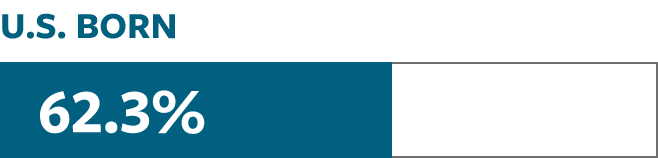 U.S. BORN

62.3%